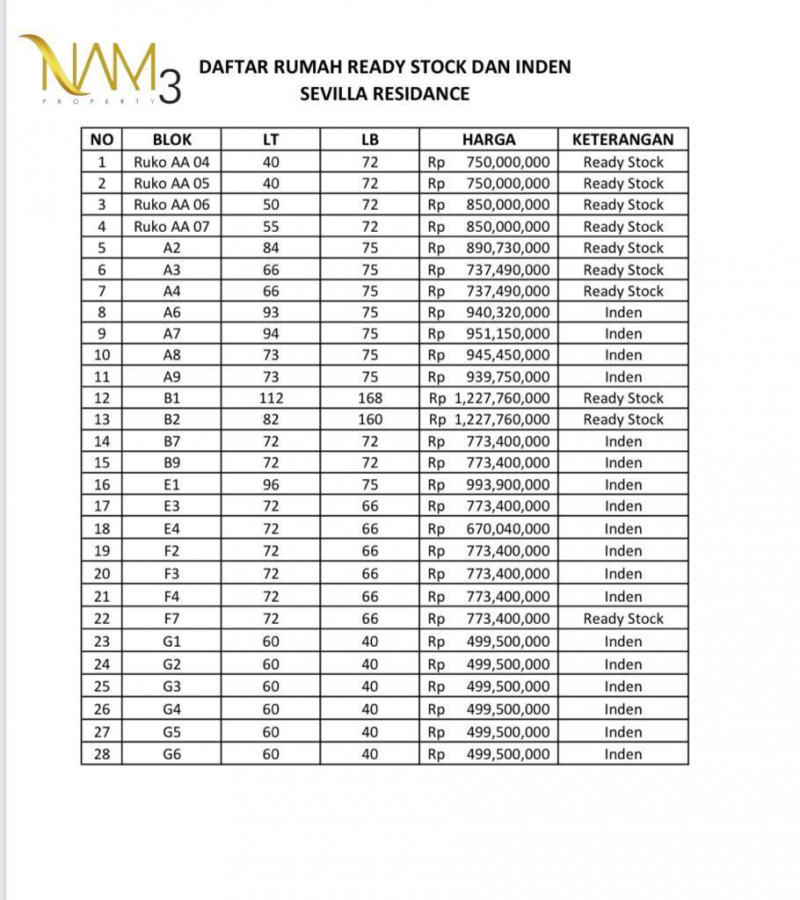 NAM3
PROPERTY

DAFTAR RUMAH READY STOCK DAN INDEN
SEVILLA RESIDANCE

| NO | BLOK | LT | LB | HARGA | KETERANGAN |
|---|---|---|---|---|---|
| 1 | Ruko AA 04 | 40 | 72 | Rp 750,000,000 | Ready Stock |
| 2 | Ruko AA 05 | 40 | 72 | Rp 750,000,000 | Ready Stock |
| 3 | Ruko AA 06 | 50 | 72 | Rp 850,000,000 | Ready Stock |
| 4 | Ruko AA 07 | 55 | 72 | Rp 850,000,000 | Ready Stock |
| 5 | A2 | 84 | 75 | Rp 890,730,000 | Ready Stock |
| 6 | A3 | 66 | 75 | Rp 737,490,000 | Ready Stock |
| 7 | A4 | 66 | 75 | Rp 737,490,000 | Ready Stock |
| 8 | A6 | 93 | 75 | Rp 940,320,000 | Inden |
| 9 | A7 | 94 | 75 | Rp 951,150,000 | Inden |
| 10 | A8 | 73 | 75 | Rp 945,450,000 | Inden |
| 11 | A9 | 73 | 75 | Rp 939,750,000 | Inden |
| 12 | B1 | 112 | 168 | Rp 1,227,760,000 | Ready Stock |
| 13 | B2 | 82 | 160 | Rp 1,227,760,000 | Ready Stock |
| 14 | B7 | 72 | 72 | Rp 773,400,000 | Inden |
| 15 | B9 | 72 | 72 | Rp 773,400,000 | Inden |
| 16 | E1 | 96 | 75 | Rp 993,900,000 | Inden |
| 17 | E3 | 72 | 66 | Rp 773,400,000 | Inden |
| 18 | E4 | 72 | 66 | Rp 670,040,000 | Inden |
| 19 | F2 | 72 | 66 | Rp 773,400,000 | Inden |
| 20 | F3 | 72 | 66 | Rp 773,400,000 | Inden |
| 21 | F4 | 72 | 66 | Rp 773,400,000 | Inden |
| 22 | F7 | 72 | 66 | Rp 773,400,000 | Ready Stock |
| 23 | G1 | 60 | 40 | Rp 499,500,000 | Inden |
| 24 | G2 | 60 | 40 | Rp 499,500,000 | Inden |
| 25 | G3 | 60 | 40 | Rp 499,500,000 | Inden |
| 26 | G4 | 60 | 40 | Rp 499,500,000 | Inden |
| 27 | G5 | 60 | 40 | Rp 499,500,000 | Inden |
| 28 | G6 | 60 | 40 | Rp 499,500,000 | Inden |